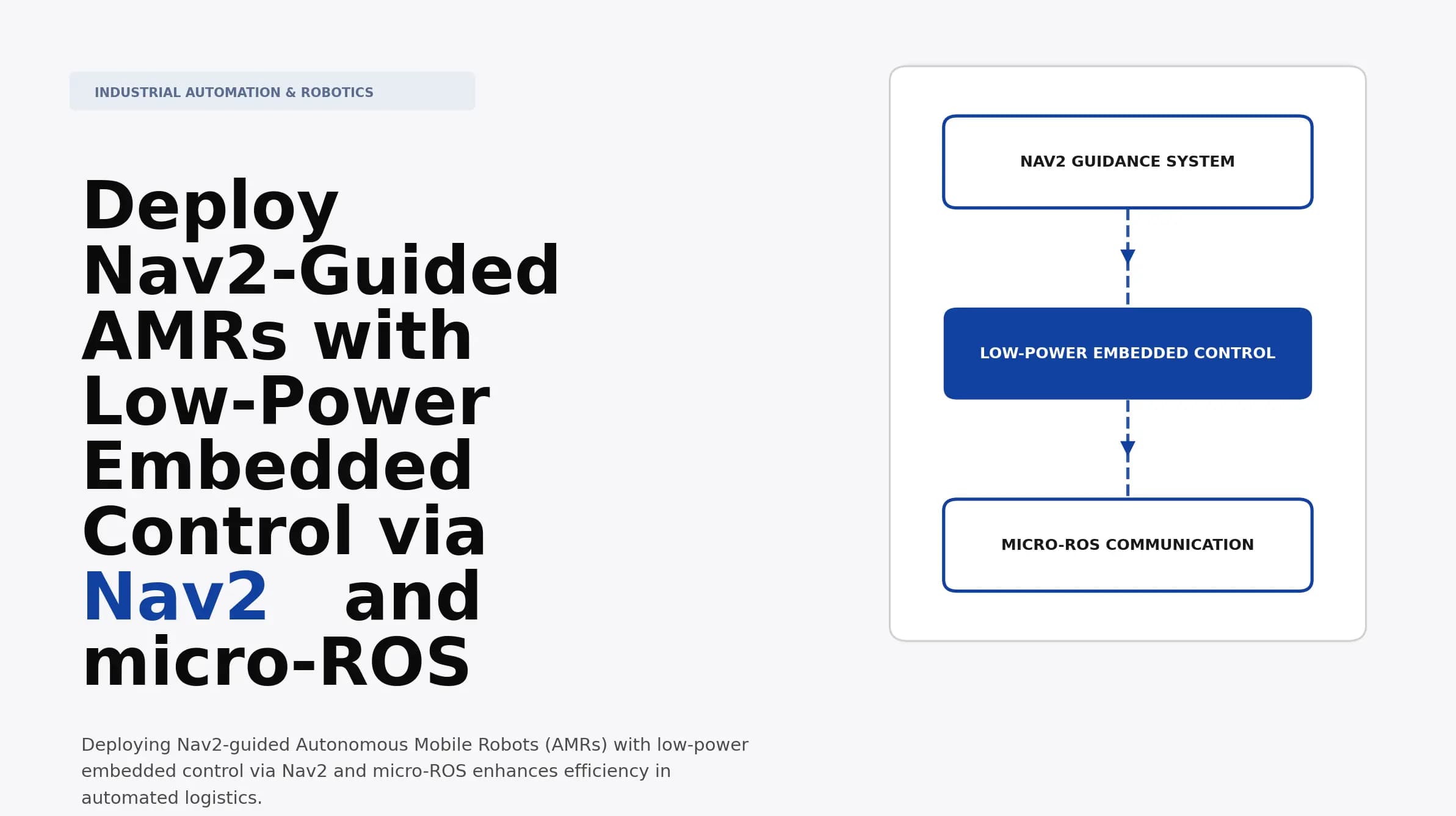 INDUSTRIAL AUTOMATION & ROBOTICS

Deploy Nav2-Guided AMRs with Low-Power Embedded Control via Nav2 and micro-ROS

Deploying Nav2-guided Autonomous Mobile Robots (AMRs) with low-power embedded control via Nav2 and micro-ROS enhances efficiency in automated logistics.

NAV2 GUIDANCE SYSTEM

LOW-POWER EMBEDDED CONTROL

MICRO-ROS COMMUNICATION